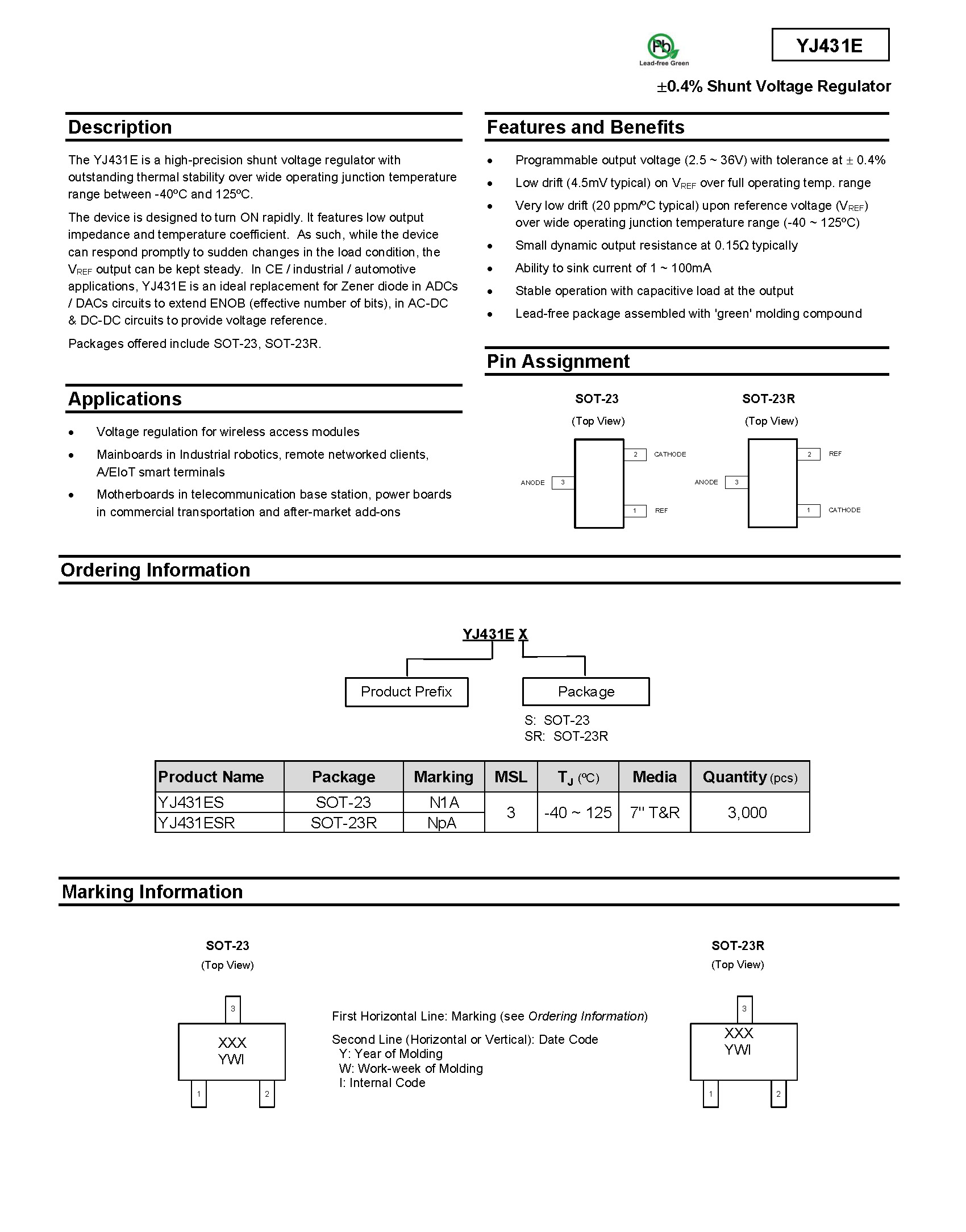 Pb
Lead-free Green

YJ431E

±0.4% Shunt Voltage Regulator

Description

The YJ431E is a high-precision shunt voltage regulator with outstanding thermal stability over wide operating junction temperature range between -40ºC and 125ºC.

The device is designed to turn ON rapidly. It features low output impedance and temperature coefficient. As such, while the device can respond promptly to sudden changes in the load condition, the $V_{REF}$ output can be kept steady. In CE / industrial / automotive applications, YJ431E is an ideal replacement for Zener diode in ADCs / DACs circuits to extend ENOB (effective number of bits), in AC-DC & DC-DC circuits to provide voltage reference.

Packages offered include SOT-23, SOT-23R.

Applications

• Voltage regulation for wireless access modules
• Mainboards in Industrial robotics, remote networked clients, A/EIoT smart terminals
• Motherboards in telecommunication base station, power boards in commercial transportation and after-market add-ons

Features and Benefits

• Programmable output voltage (2.5 ~ 36V) with tolerance at ± 0.4%
• Low drift (4.5mV typical) on $V_{REF}$ over full operating temp. range
• Very low drift (20 ppm/ºC typical) upon reference voltage ($V_{REF}$) over wide operating junction temperature range (-40 ~ 125ºC)
• Small dynamic output resistance at 0.15Ω typically
• Ability to sink current of 1 ~ 100mA
• Stable operation with capacitive load at the output
• Lead-free package assembled with 'green' molding compound

Pin Assignment

SOT-23
(Top View)
2 CATHODE
ANODE 3
1 REF

SOT-23R
(Top View)
2 REF
ANODE 3
1 CATHODE

Ordering Information

YJ431E X

Product Prefix

Package
S: SOT-23
SR: SOT-23R

| Product Name | Package | Marking | MSL | $T_J$ (ºC) | Media | Quantity (pcs) |
|---|---|---|---|---|---|---|
| YJ431ES | SOT-23 | N1A | 3 | -40 ~ 125 | 7" T&R | 3,000 |
| YJ431ESR | SOT-23R | NpA | | | | |

Marking Information

SOT-23
(Top View)
3
XXX
YWI
1 2

First Horizontal Line: Marking (see Ordering Information)

Second Line (Horizontal or Vertical): Date Code
Y: Year of Molding
W: Work-week of Molding
I: Internal Code

SOT-23R
(Top View)
3
XXX
YWI
1 2